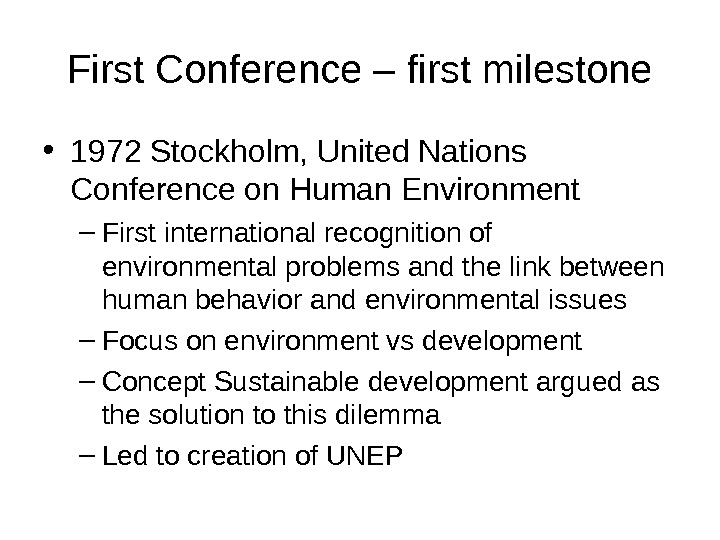 First Conference – first milestone

• 1972 Stockholm, United Nations Conference on Human Environment
– First international recognition of environmental problems and the link between human behavior and environmental issues
– Focus on environment vs development
– Concept Sustainable development argued as the solution to this dilemma
– Led to creation of UNEP